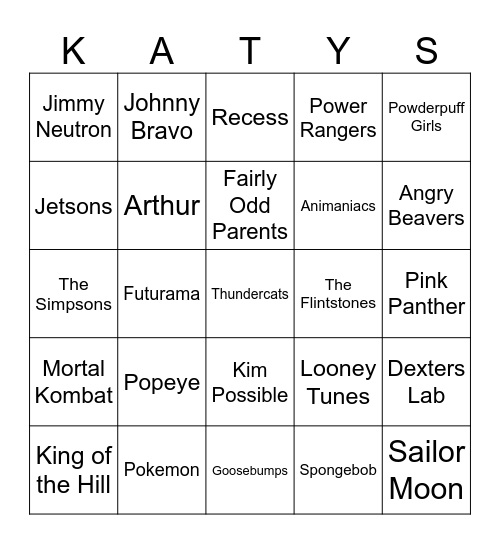 | K | A | T | Y | S |
|---|---|---|---|---|
| Jimmy Neutron | Johnny Bravo | Recess | Power Rangers | Powderpuff Girls |
| Jetsons | Arthur | Fairly Odd Parents | Animaniacs | Angry Beavers |
| The Simpsons | Futurama | Thundercats | The Flintstones | Pink Panther |
| Mortal Kombat | Popeye | Kim Possible | Looney Tunes | Dexters Lab |
| King of the Hill | Pokemon | Goosebumps | Spongebob | Sailor Moon |